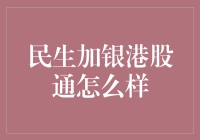 民生加银港股通怎么样